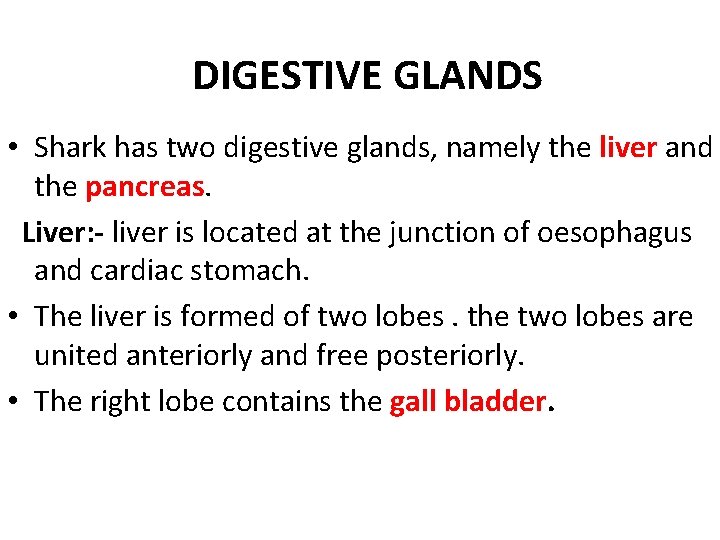 DIGESTIVE GLANDS

• Shark has two digestive glands, namely the liver and the pancreas.

Liver:- liver is located at the junction of oesophagus and cardiac stomach.

• The liver is formed of two lobes . the two lobes are united anteriorly and free posteriorly.

• The right lobe contains the gall bladder.